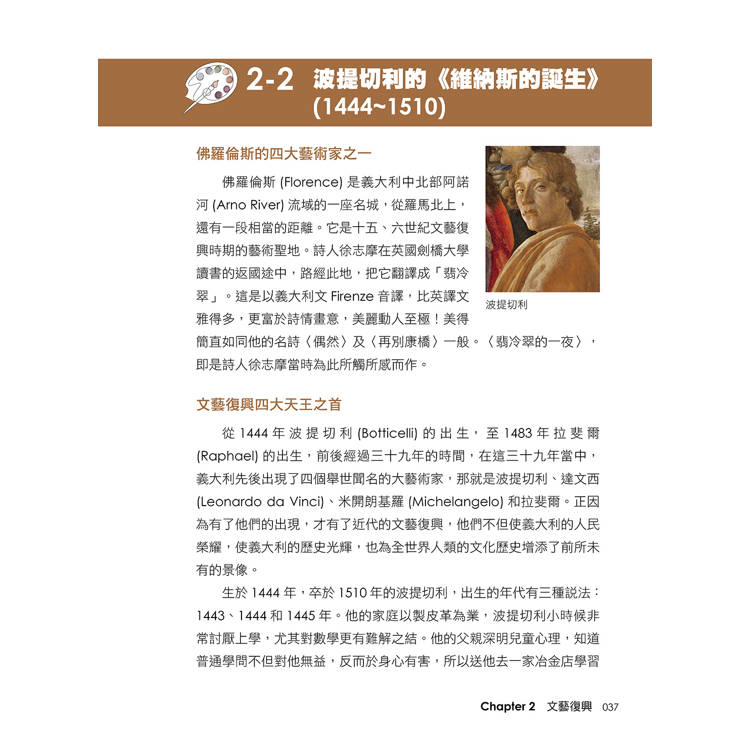 2-2 波提切利的《維納斯的誕生》(1444~1510)

佛羅倫斯的四大藝術家之一

佛羅倫斯 (Florence) 是義大利中北部阿諾河 (Arno River) 流域的一座名城，從羅馬北上，還有一段相當的距離。它是十五、六世紀文藝復興時期的藝術聖地。詩人徐志摩在英國劍橋大學讀書的返國途中，路經此地，把它翻譯成「翡冷翠」。這是以義大利文 Firenze 音譯，比英譯文雅得多，更富於詩情畫意，美麗動人至極！美得簡直如同他的名詩〈偶然〉及〈再別康橋〉一般。〈翡冷翠的一夜〉，即是詩人徐志摩當時為此所觸所感而作。

波提切利

文藝復興四大天王之首

從 1444 年波提切利 (Botticelli) 的出生，至 1483 年拉斐爾 (Raphael) 的出生，前後經過三十九年的時間，在這三十九年當中，義大利先後出現了四個舉世聞名的大藝術家，那就是波提切利、達文西 (Leonardo da Vinci)、米開朗基羅 (Michelangelo) 和拉斐爾。正因為有了他們的出現，才有了近代的文藝復興，他們不但使義大利的人民榮耀，使義大利的歷史光輝，也為全世界人類的文化歷史增添了前所未有的景像。

生於 1444 年，卒於 1510 年的波提切利，出生的年代有三種說法：1443、1444 和 1445 年。他的家庭以製皮革為業，波提切利小時候非常討厭上學，尤其對數學更有難解之結。他的父親深明兒童心理，知道普通學問不但對他無益，反而於身心有害，所以送他去一家冶金店學習

Chapter 2 文藝復興 037